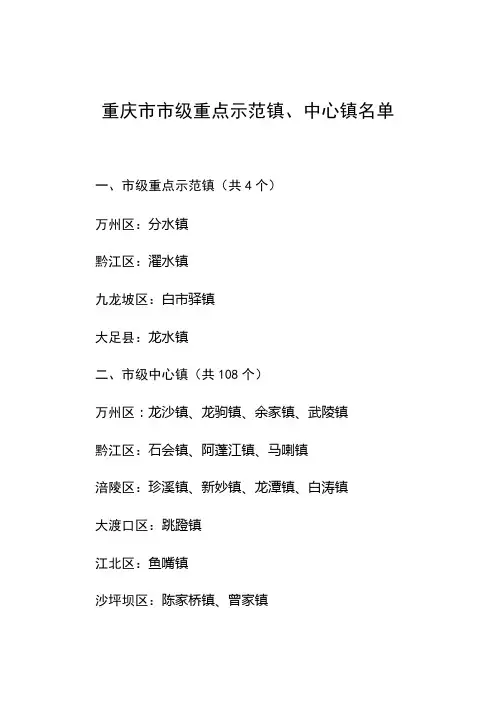 重庆市市级重点示范镇、中心镇名单

一、市级重点示范镇（共 4 个）

万州区：分水镇

黔江区：濯水镇

九龙坡区：白市驿镇

大足县：龙水镇

二、市级中心镇（共 108 个）

万州区：龙沙镇、龙驹镇、余家镇、武陵镇

黔江区：石会镇、阿蓬江镇、马喇镇

涪陵区：珍溪镇、新妙镇、龙潭镇、白涛镇

大渡口区：跳蹬镇

江北区：鱼嘴镇

沙坪坝区：陈家桥镇、曾家镇